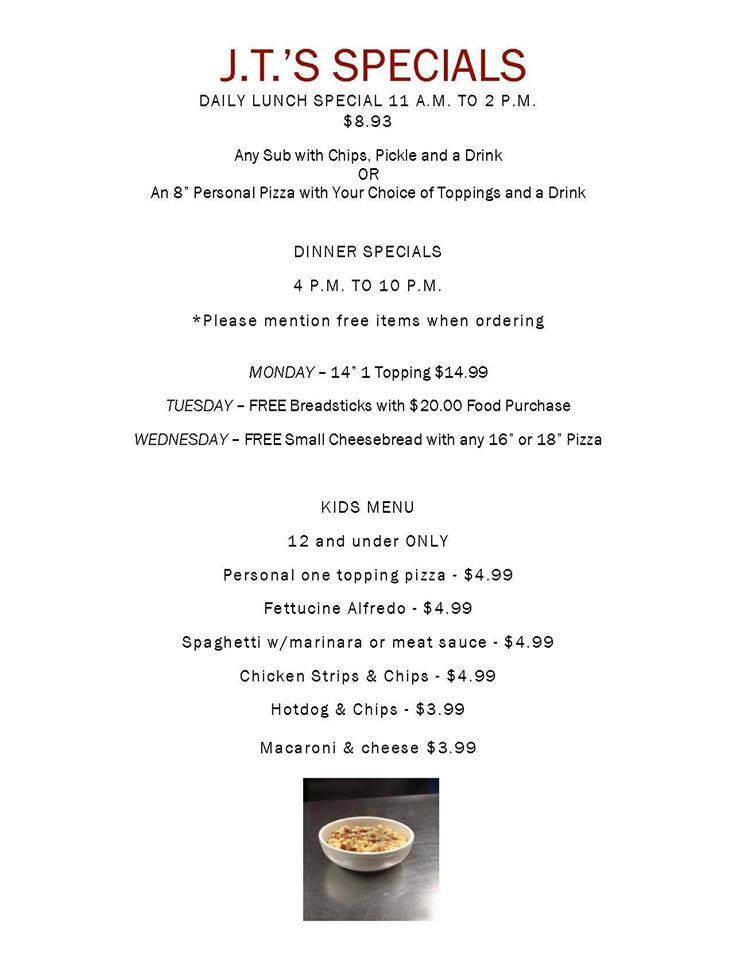 J.T.'S SPECIALS
DAILY LUNCH SPECIAL 11 A.M. TO 2 P.M.
$8.93

Any Sub with Chips, Pickle and a Drink
OR
An 8" Personal Pizza with Your Choice of Toppings and a Drink

DINNER SPECIALS

4 P.M. TO 10 P.M.

*Please mention free items when ordering

MONDAY – 14" 1 Topping $14.99

TUESDAY – FREE Breadsticks with $20.00 Food Purchase

WEDNESDAY – FREE Small Cheesebread with any 16" or 18" Pizza

KIDS MENU

12 and under ONLY

Personal one topping pizza - $4.99

Fettucine Alfredo - $4.99

Spaghetti w/marinara or meat sauce - $4.99

Chicken Strips & Chips - $4.99

Hotdog & Chips - $3.99

Macaroni & cheese $3.99